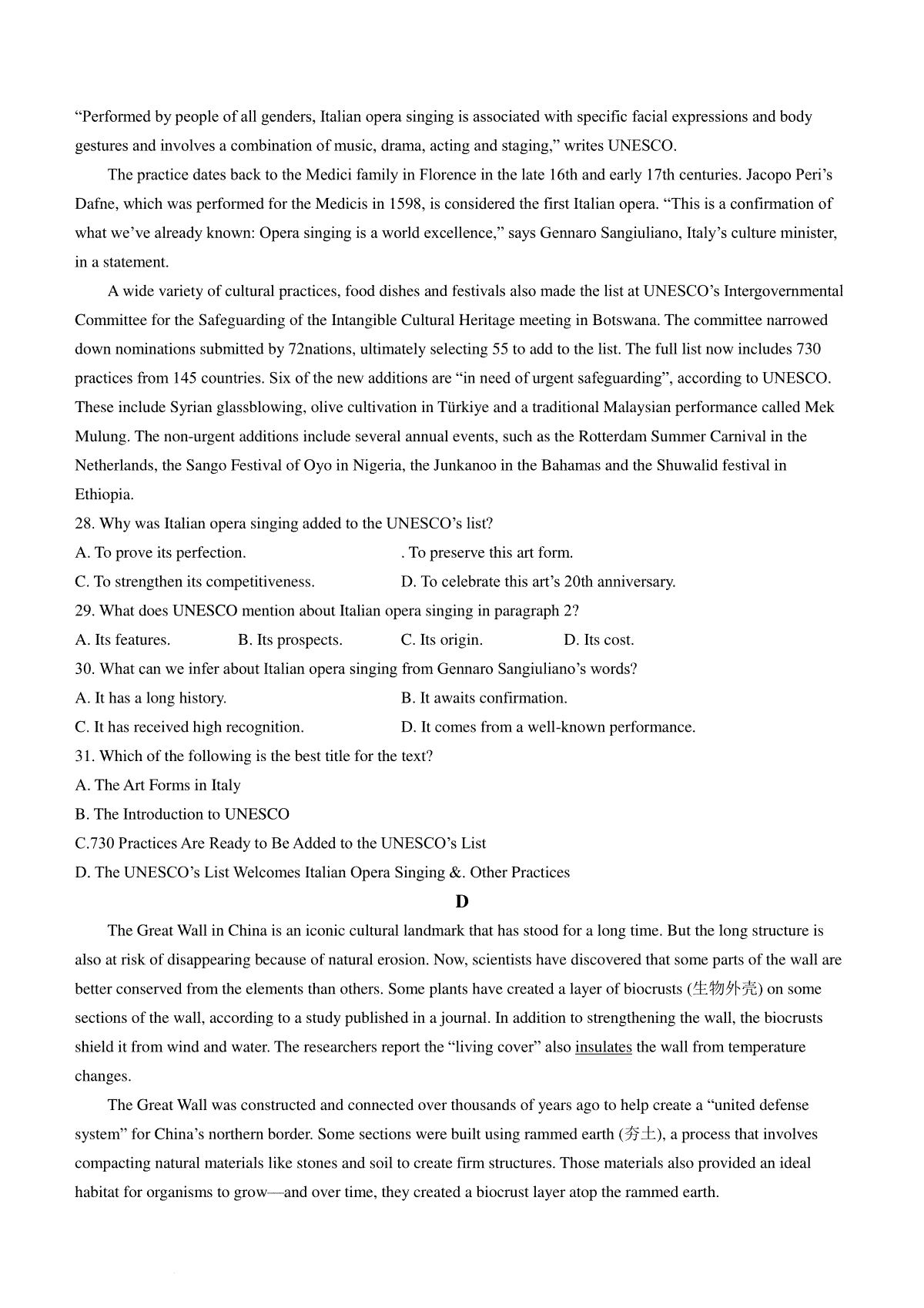 "Performed by people of all genders, Italian opera singing is associated with specific facial expressions and body gestures and involves a combination of music, drama, acting and staging," writes UNESCO.

The practice dates back to the Medici family in Florence in the late 16th and early 17th centuries. Jacopo Peri's Dafne, which was performed for the Medicis in 1598, is considered the first Italian opera. "This is a confirmation of what we've already known: Opera singing is a world excellence," says Gennaro Sangiuliano, Italy's culture minister, in a statement.

A wide variety of cultural practices, food dishes and festivals also made the list at UNESCO's Intergovernmental Committee for the Safeguarding of the Intangible Cultural Heritage meeting in Botswana. The committee narrowed down nominations submitted by 72nations, ultimately selecting 55 to add to the list. The full list now includes 730 practices from 145 countries. Six of the new additions are "in need of urgent safeguarding", according to UNESCO. These include Syrian glassblowing, olive cultivation in Türkiye and a traditional Malaysian performance called Mek Mulung. The non-urgent additions include several annual events, such as the Rotterdam Summer Carnival in the Netherlands, the Sango Festival of Oyo in Nigeria, the Junkanoo in the Bahamas and the Shuwalid festival in Ethiopia.

28. Why was Italian opera singing added to the UNESCO's list?
A. To prove its perfection. . To preserve this art form.
C. To strengthen its competitiveness. D. To celebrate this art's 20th anniversary.
29. What does UNESCO mention about Italian opera singing in paragraph 2?
A. Its features. B. Its prospects. C. Its origin. D. Its cost.
30. What can we infer about Italian opera singing from Gennaro Sangiuliano's words?
A. It has a long history. B. It awaits confirmation.
C. It has received high recognition. D. It comes from a well-known performance.
31. Which of the following is the best title for the text?
A. The Art Forms in Italy
B. The Introduction to UNESCO
C.730 Practices Are Ready to Be Added to the UNESCO's List
D. The UNESCO's List Welcomes Italian Opera Singing &. Other Practices

D

The Great Wall in China is an iconic cultural landmark that has stood for a long time. But the long structure is also at risk of disappearing because of natural erosion. Now, scientists have discovered that some parts of the wall are better conserved from the elements than others. Some plants have created a layer of biocrusts (生物外壳) on some sections of the wall, according to a study published in a journal. In addition to strengthening the wall, the biocrusts shield it from wind and water. The researchers report the "living cover" also insulates the wall from temperature changes.

The Great Wall was constructed and connected over thousands of years ago to help create a "united defense system" for China's northern border. Some sections were built using rammed earth (夯土), a process that involves compacting natural materials like stones and soil to create firm structures. Those materials also provided an ideal habitat for organisms to grow—and over time, they created a biocrust layer atop the rammed earth.